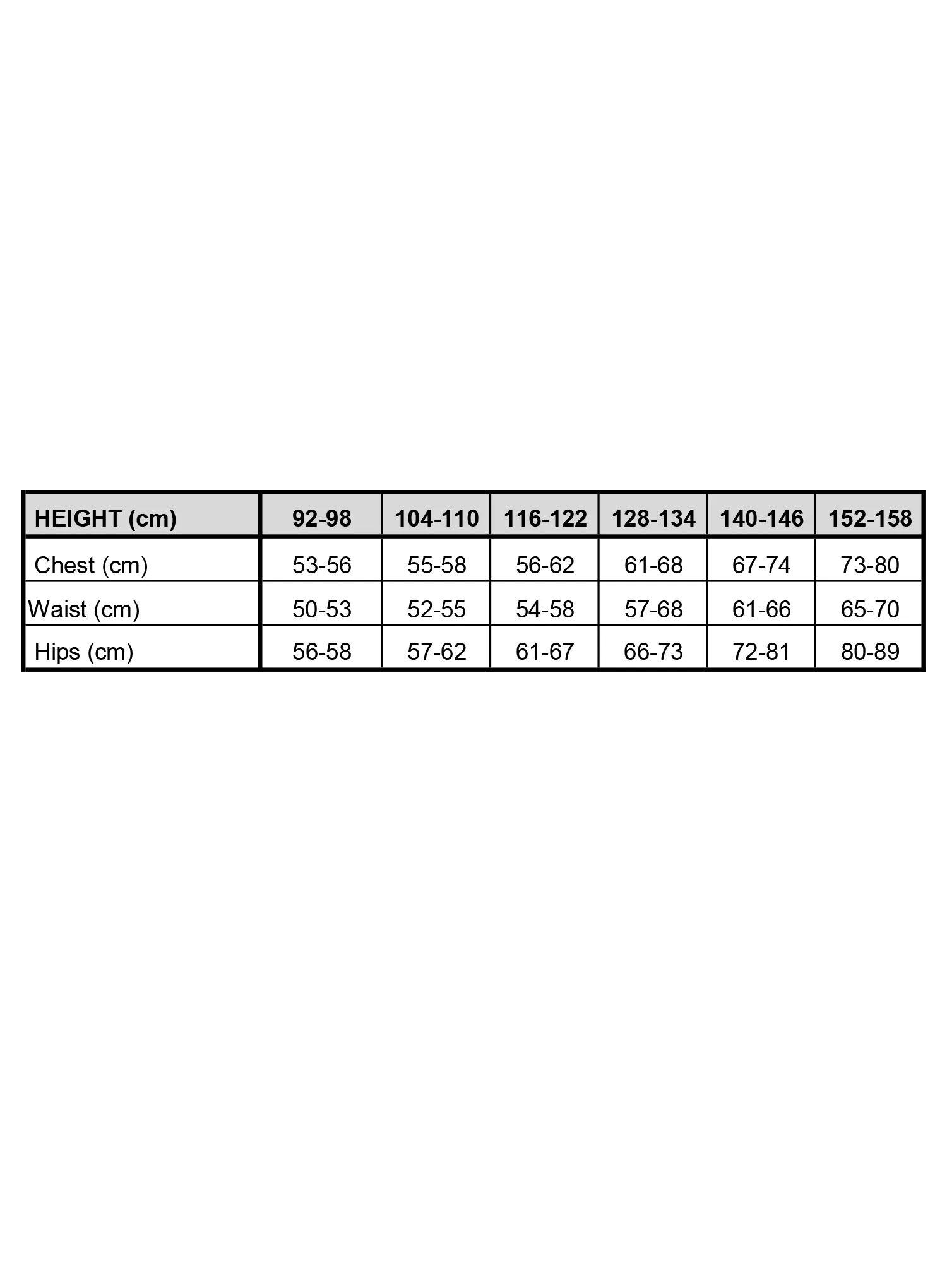 | HEIGHT (cm) | 92-98 | 104-110 | 116-122 | 128-134 | 140-146 | 152-158 |
|---|---|---|---|---|---|---|
| Chest (cm) | 53-56 | 55-58 | 56-62 | 61-68 | 67-74 | 73-80 |
| Waist (cm) | 50-53 | 52-55 | 54-58 | 57-68 | 61-66 | 65-70 |
| Hips (cm) | 56-58 | 57-62 | 61-67 | 66-73 | 72-81 | 80-89 |